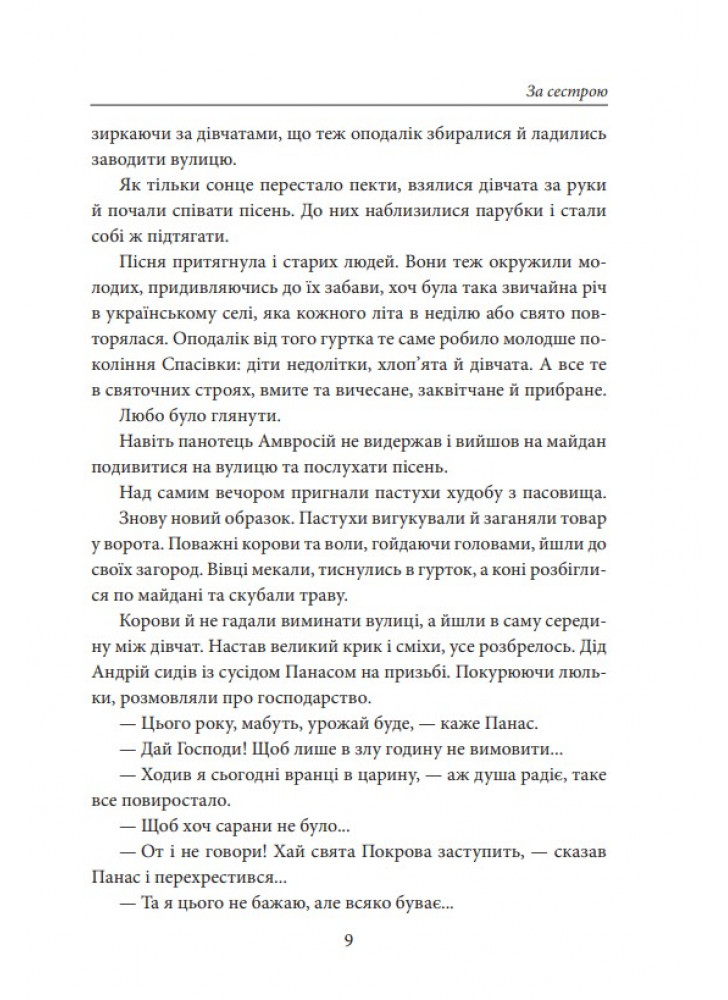 За сестрою

зиркаючи за дівчатами, що теж оподалік збиралися й ладились заводити вулицю.

Як тільки сонце перестало пекти, взялися дівчата за руки й почали співати пісень. До них наблизилися парубки і стали собі ж підтягати.

Пісня притягнула і старих людей. Вони теж окружили молодих, придивляючись до їх забави, хоч була така звичайна річ в українському селі, яка кожного літа в неділю або свято повторялася. Оподалік від того гуртка те саме робило молодше покоління Спасівки: діти недолітки, хлоп'ята й дівчата. А все те в святочних строях, вмите та вичесане, заквітчане й прибране.

Любо було глянути.

Навіть панотець Амвросій не видержав і вийшов на майдан подивитися на вулицю та послухати пісень.

Над самим вечором пригнали пастухи худобу з пасовища.

Знову новий образок. Пастухи вигукували й заганяли товар у ворота. Поважні корови та воли, гойдаючи головами, йшли до своїх загород. Вівці мекали, тиснулись в гурток, а коні розбіглися по майдані та скубали траву.

Корови й не гадали виминати вулиці, а йшли в саму середину між дівчат. Настав великий крик і сміхи, усе розбрелось. Дід Андрій сидів із сусідом Панасом на призьбі. Покурюючи люльки, розмовляли про господарство.

— Цього року, мабуть, урожай буде, — каже Панас.

— Дай Господи! Щоб лише в злу годину не вимовити...

— Ходив я сьогодні вранці в царину, — аж душа радіє, таке все повиростало.

— Щоб хоч сарани не було...

— От і не говори! Хай свята Покрова заступить, — сказав Панас і перехрестився...

— Та я цього не бажаю, але всяко буває...

9